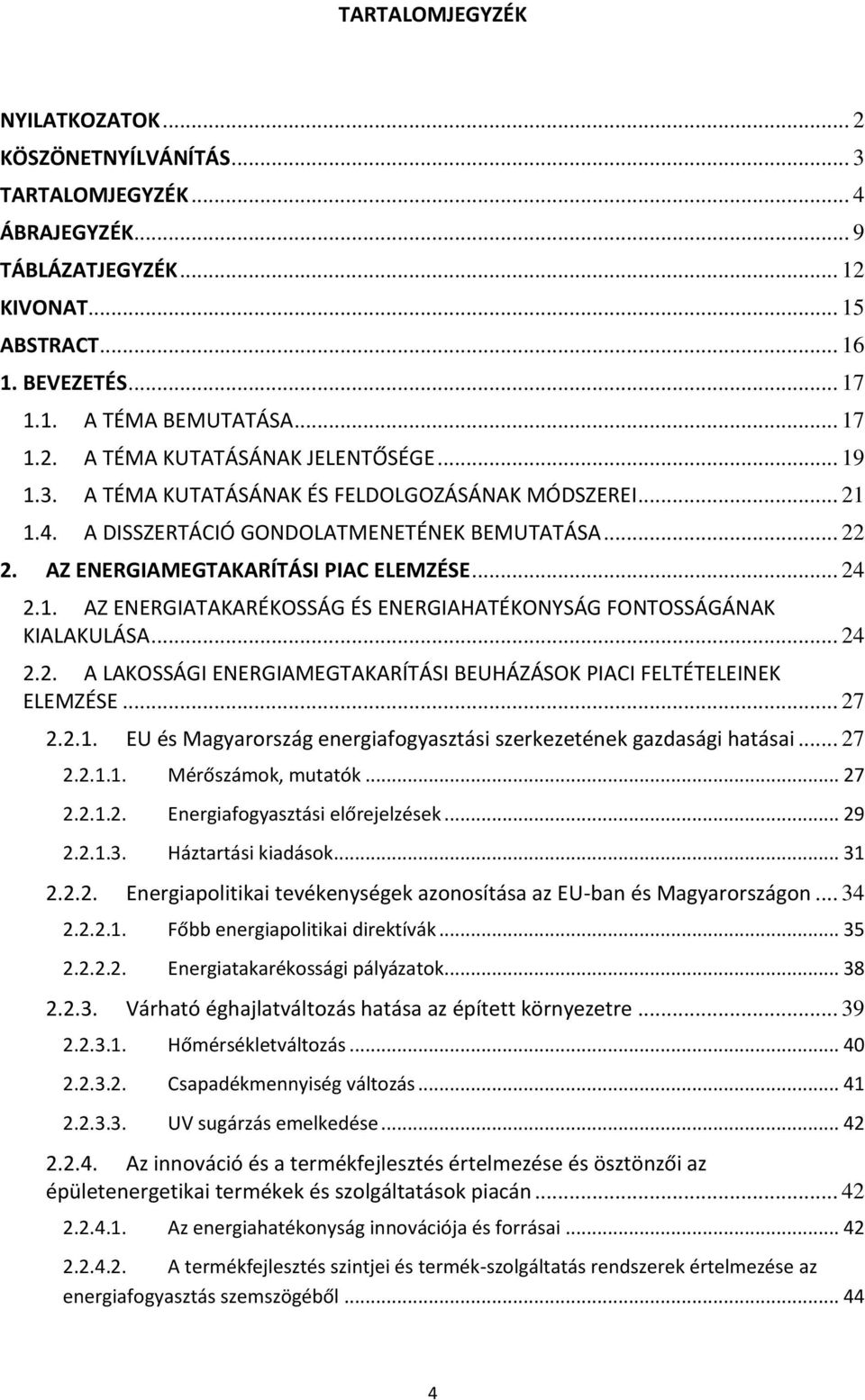 TARTALOMJEGYZÉK

NYILATKOZATOK ... 2
KÖSZÖNETNYÍLVÁNÍTÁS ... 3
TARTALOMJEGYZÉK ... 4
ÁBRAJEGYZÉK ... 9
TÁBLÁZATJEGYZÉK ... 12
KIVONAT ... 15
ABSTRACT ... 16
1. BEVEZETÉS ... 17
1.1. A TÉMA BEMUTATÁSA ... 17
1.2. A TÉMA KUTATÁSÁNAK JELENTŐSÉGE ... 19
1.3. A TÉMA KUTATÁSÁNAK ÉS FELDOLGOZÁSÁNAK MÓDSZEREI ... 21
1.4. A DISSZERTÁCIÓ GONDOLATMENETÉNEK BEMUTATÁSA ... 22
2. AZ ENERGIAMEGTAKARÍTÁSI PIAC ELEMZÉSE ... 24
2.1. AZ ENERGIATAKARÉKOSSÁG ÉS ENERGIAHATÉKONYSÁG FONTOSSÁGÁNAK KIALAKULÁSA ... 24
2.2. A LAKOSSÁGI ENERGIAMEGTAKARÍTÁSI BEUHÁZÁSOK PIACI FELTÉTELEINEK ELEMZÉSE ... 27
2.2.1. EU és Magyarország energiafogyasztási szerkezetének gazdasági hatásai ... 27
2.2.1.1. Mérőszámok, mutatók ... 27
2.2.1.2. Energiafogyasztási előrejelzések ... 29
2.2.1.3. Háztartási kiadások ... 31
2.2.2. Energiapolitikai tevékenységek azonosítása az EU-ban és Magyarországon ... 34
2.2.2.1. Főbb energiapolitikai direktívák ... 35
2.2.2.2. Energiatakarékossági pályázatok ... 38
2.2.3. Várható éghajlatváltozás hatása az épített környezetre ... 39
2.2.3.1. Hőmérsékletváltozás ... 40
2.2.3.2. Csapadékmennyiség változás ... 41
2.2.3.3. UV sugárzás emelkedése ... 42
2.2.4. Az innováció és a termékfejlesztés értelmezése és ösztönzői az épületenergetikai termékek és szolgáltatások piacán ... 42
2.2.4.1. Az energiahatékonyság innovációja és forrásai ... 42
2.2.4.2. A termékfejlesztés szintjei és termék-szolgáltatás rendszerek értelmezése az energiafogyasztás szemszögéből ... 44

4